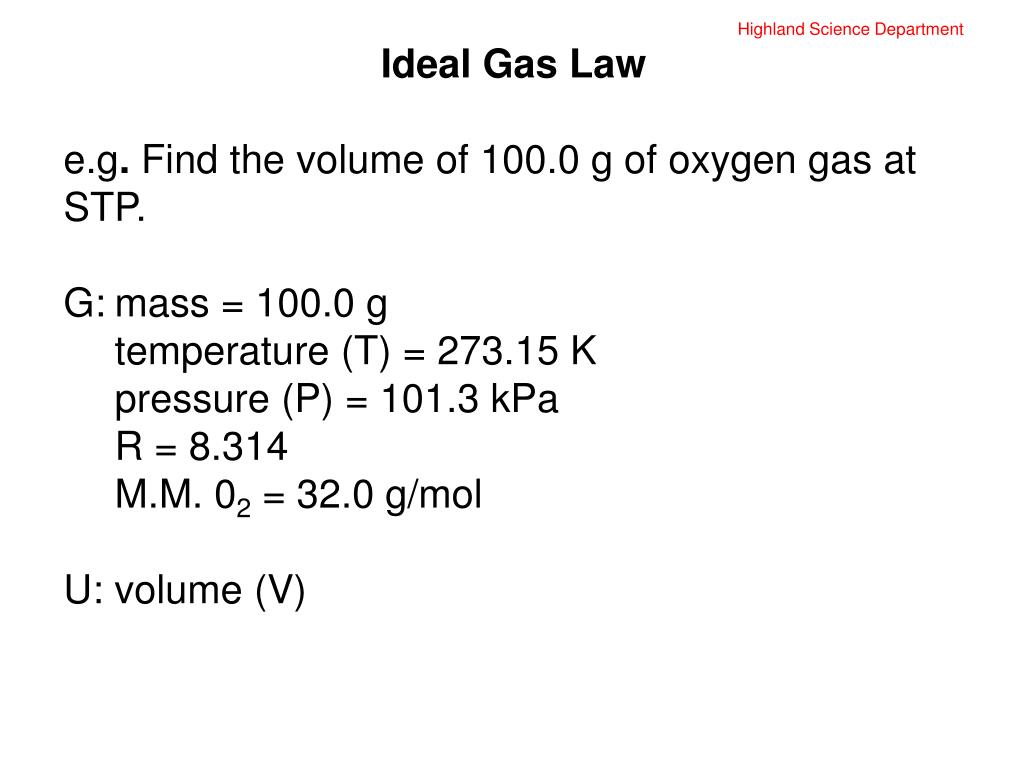 Highland Science Department

Ideal Gas Law

e.g. Find the volume of 100.0 g of oxygen gas at STP.

G: mass = 100.0 g
temperature (T) = 273.15 K
pressure (P) = 101.3 kPa
R = 8.314
M.M. $0_2$ = 32.0 g/mol

U: volume (V)